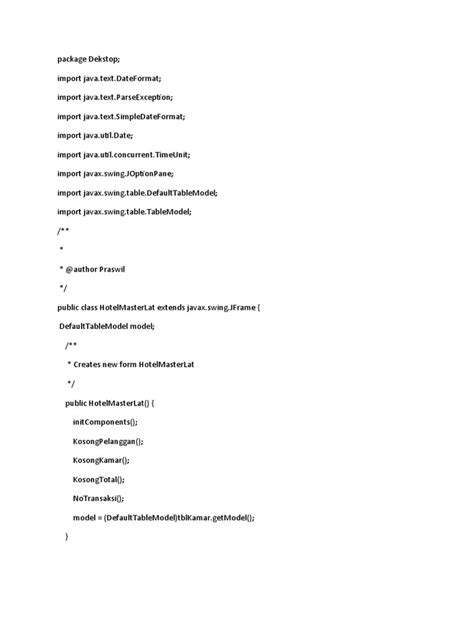 package Dekstop;

import java.text.DateFormat;

import java.text.ParseException;

import java.text.SimpleDateFormat;

import java.util.Date;

import java.util.concurrent.TimeUnit;

import javax.swing.JOptionPane;

import javax.swing.table.DefaultTableModel;

import javax.swing.table.TableModel;

/**

*

* @author Praswil

*/

public class HotelMasterLat extends javax.swing.JFrame {

DefaultTableModel model;

/**

* Creates new form HotelMasterLat

*/

public HotelMasterLat() {

initComponents();

KosongPelanggan();

KosongKamar();

KosongTotal();

NoTransaksi();

model = (DefaultTableModel)tblKamar.getModel();

}